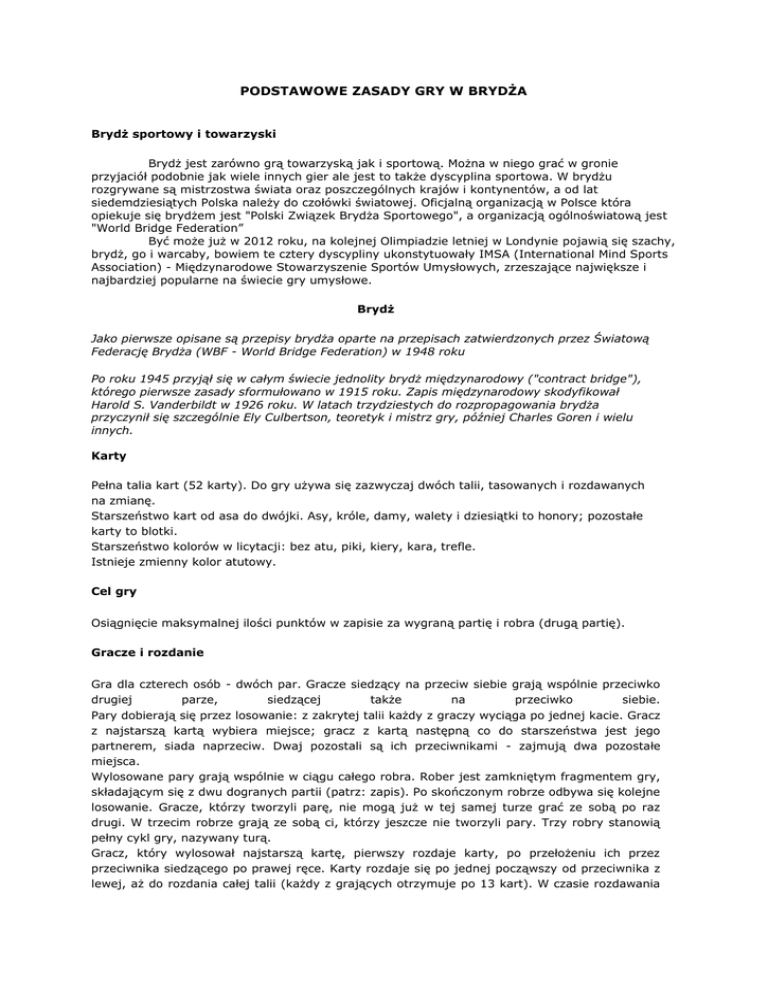 PODSTAWOWE ZASADY GRY W BRYDŻA

Brydż sportowy i towarzyski

Brydż jest zarówno grą towarzyską jak i sportową. Można w niego grać w gronie przyjaciół podobnie jak wiele innych gier ale jest to także dyscyplina sportowa. W brydżu rozgrywane są mistrzostwa świata oraz poszczególnych krajów i kontynentów, a od lat siedemdziesiątych Polska należy do czołówki światowej. Oficjalną organizacją w Polsce która opiekuje się brydżem jest "Polski Związek Brydża Sportowego", a organizacją ogólnoświatową jest "World Bridge Federation"

Być może już w 2012 roku, na kolejnej Olimpiadzie letniej w Londynie pojawią się szachy, brydż, go i warcaby, bowiem te cztery dyscypliny ukonstytuowały IMSA (International Mind Sports Association) - Międzynarodowe Stowarzyszenie Sportów Umysłowych, zrzeszające największe i najbardziej popularne na świecie gry umysłowe.

Brydż

Jako pierwsze opisane są przepisy brydża oparte na przepisach zatwierdzonych przez Światową Federację Brydża (WBF - World Bridge Federation) w 1948 roku

Po roku 1945 przyjął się w całym świecie jednolity brydż międzynarodowy ("contract bridge"), którego pierwsze zasady sformułowano w 1915 roku. Zapis międzynarodowy skodyfikował Harold S. Vanderbildt w 1926 roku. W latach trzydziestych do rozpropagowania brydża przyczynił się szczególnie Ely Culbertson, teoretyk i mistrz gry, później Charles Goren i wielu innych.

Karty

Pełna talia kart (52 karty). Do gry używa się zazwyczaj dwóch talii, tasowanych i rozdawanych na zmianę.
Starszeństwo kart od asa do dwójki. Asy, króle, damy, walety i dziesiątki to honory; pozostałe karty to blotki.
Starszeństwo kolorów w licytacji: bez atu, piki, kiery, kara, trefle.
Istnieje zmienny kolor atutowy.

Cel gry

Osiągnięcie maksymalnej ilości punktów w zapisie za wygraną partię i robra (drugą partię).

Gracze i rozdanie

Gra dla czterech osób - dwóch par. Gracze siedzący na przeciw siebie grają wspólnie przeciwko drugiej parze, siedzącej także na przeciwko siebie.
Pary dobierają się przez losowanie: z zakrytej talii każdy z graczy wyciąga po jednej kacie. Gracz z najstarszą kartą wybiera miejsce; gracz z kartą następną co do starszeństwa jest jego partnerem, siada naprzeciw. Dwaj pozostali są ich przeciwnikami - zajmują dwa pozostałe miejsca.
Wylosowane pary grają wspólnie w ciągu całego robra. Rober jest zamkniętym fragmentem gry, składającym się z dwu dogranych partii (patrz: zapis). Po skończonym robrze odbywa się kolejne losowanie. Gracze, którzy tworzyli parę, nie mogą już w tej samej turze grać ze sobą po raz drugi. W trzecim robrze grają ze sobą ci, którzy jeszcze nie tworzyli pary. Trzy robry stanowią pełny cykl gry, nazywany turą.
Gracz, który wylosował najstarszą kartę, pierwszy rozdaje karty, po przełożeniu ich przez przeciwnika siedzącego po prawej ręce. Karty rozdaje się po jednej począwszy od przeciwnika z lewej, aż do rozdania całej talii (każdy z grających otrzymuje po 13 kart). W czasie rozdawania